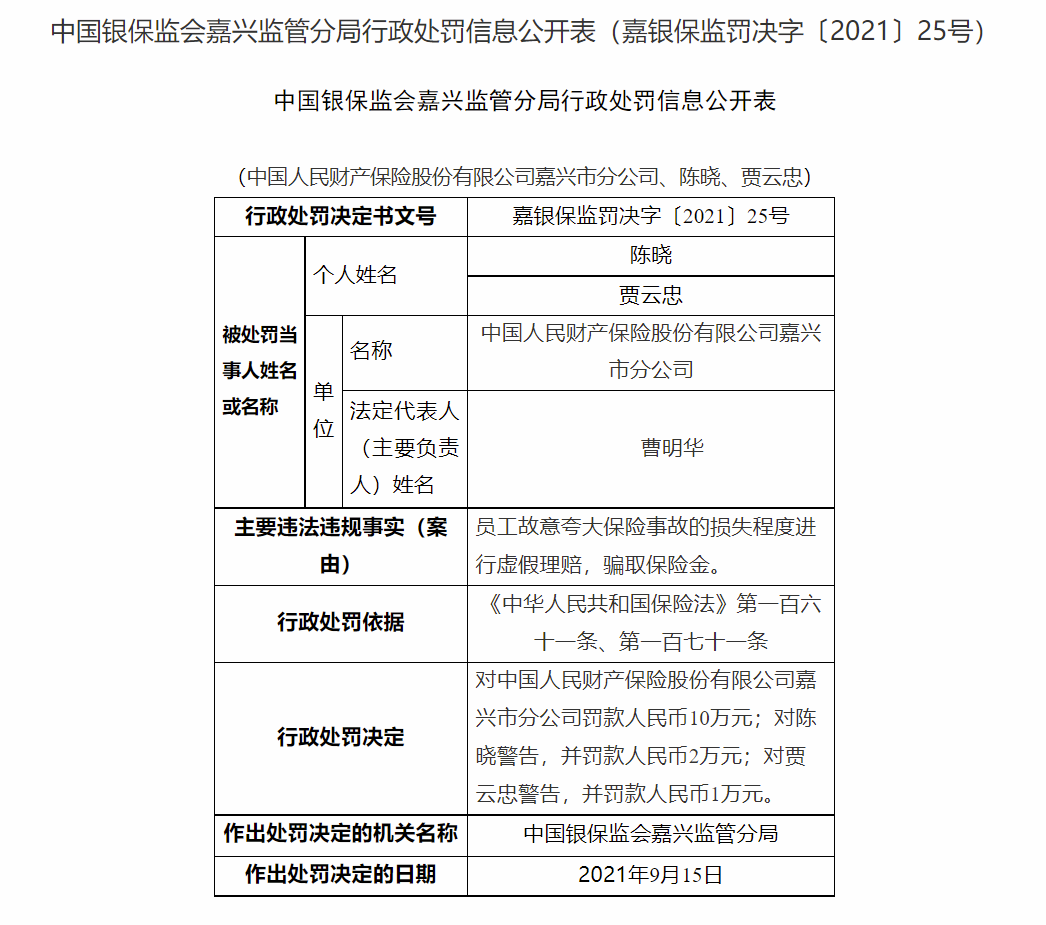 中国银保监会嘉兴监管分局行政处罚信息公开表（嘉银保监罚决字〔2021〕25号）

中国银保监会嘉兴监管分局行政处罚信息公开表

（中国人民财产保险股份有限公司嘉兴市分公司、陈晓、贾云忠）

| 行政处罚决定书文号 | | | 嘉银保监罚决字〔2021〕25号 |
|---|---|---|---|
| 被处罚当事人姓名或名称 | 个人姓名 | | 陈晓 |
| | | | 贾云忠 |
| | 单位 | 名称 | 中国人民财产保险股份有限公司嘉兴市分公司 |
| | | 法定代表人（主要负责人）姓名 | 曹明华 |
| 主要违法违规事实（案由） | | | 员工故意夸大保险事故的损失程度进行虚假理赔，骗取保险金。 |
| 行政处罚依据 | | | 《中华人民共和国保险法》第一百六十一条、第一百七十一条 |
| 行政处罚决定 | | | 对中国人民财产保险股份有限公司嘉兴市分公司罚款人民币10万元；对陈晓警告，并罚款人民币2万元；对贾云忠警告，并罚款人民币1万元。 |
| 作出处罚决定的机关名称 | | | 中国银保监会嘉兴监管分局 |
| 作出处罚决定的日期 | | | 2021年9月15日 |